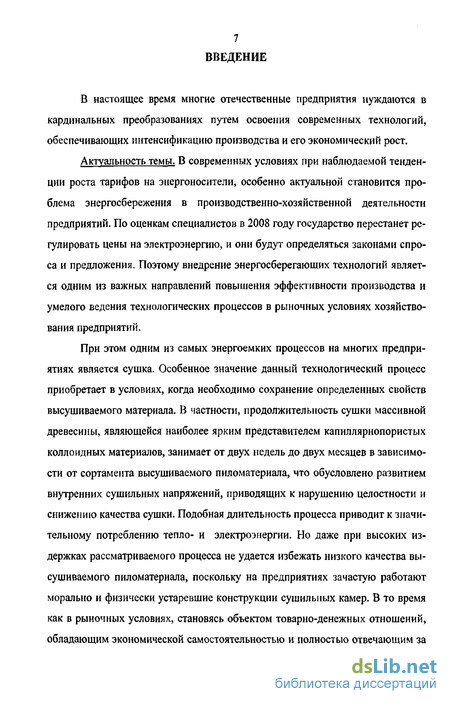 7

ВВЕДЕНИЕ

В настоящее время многие отечественные предприятия нуждаются в кардинальных преобразованиях путем освоения современных технологий, обеспечивающих интенсификацию производства и его экономический рост.

Актуальность темы. В современных условиях при наблюдаемой тенденции роста тарифов на энергоносители, особенно актуальной становится проблема энергосбережения в производственно-хозяйственной деятельности предприятий. По оценкам специалистов в 2008 году государство перестанет регулировать цены на электроэнергию, и они будут определяться законами спроса и предложения. Поэтому внедрение энергосберегающих технологий является одним из важных направлений повышения эффективности производства и умелого ведения технологических процессов в рыночных условиях хозяйствования предприятий.

При этом одним из самых энергоемких процессов на многих предприятиях является сушка. Особенное значение данный технологический процесс приобретает в условиях, когда необходимо сохранение определенных свойств высушиваемого материала. В частности, продолжительность сушки массивной древесины, являющейся наиболее ярким представителем капиллярнопористых коллоидных материалов, занимает от двух недель до двух месяцев в зависимости от сортамента высушиваемого пиломатериала, что обусловлено развитием внутренних сушильных напряжений, приводящих к нарушению целостности и снижению качества сушки. Подобная длительность процесса приводит к значительному потреблению тепло- и электроэнергии. Но даже при высоких издержках рассматриваемого процесса не удается избежать низкого качества высушиваемого пиломатериала, поскольку на предприятиях зачастую работают морально и физически устаревшие конструкции сушильных камер. В то время как в рыночных условиях, становясь объектом товарно-денежных отношений, обладающим экономической самостоятельностью и полностью отвечающим за

dsLib.net
библиотека диссертаций